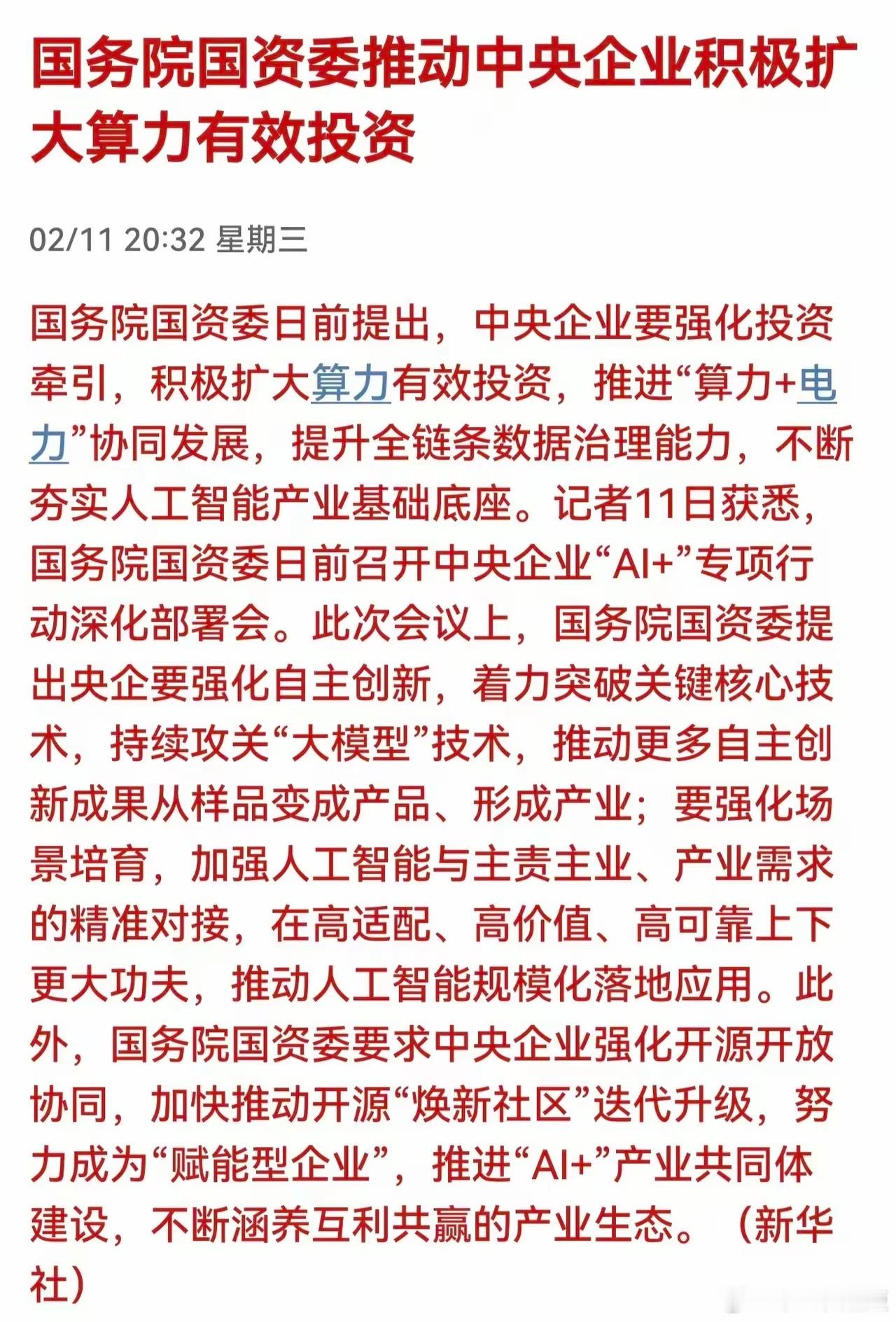 国务院国资委推动中央企业积极扩大算力有效投资

02/11 20:32 星期三

国务院国资委日前提出，中央企业要强化投资牵引，积极扩大算力有效投资，推进“算力+电力”协同发展，提升全链条数据治理能力，不断夯实人工智能产业基础底座。记者11日获悉，国务院国资委日前召开中央企业“AI+”专项行动深化部署会。此次会议上，国务院国资委提出央企要强化自主创新，着力突破关键核心技术，持续攻关“大模型”技术，推动更多自主创新成果从样品变成产品、形成产业；要强化场景培育，加强人工智能与主责主业、产业需求的精准对接，在高适配、高价值、高可靠上下更大功夫，推动人工智能规模化落地应用。此外，国务院国资委要求中央企业强化开源开放协同，加快推动开源“焕新社区”迭代升级，努力成为“赋能型企业”，推进“AI+”产业共同体建设，不断涵养互利共赢的产业生态。（新华社）